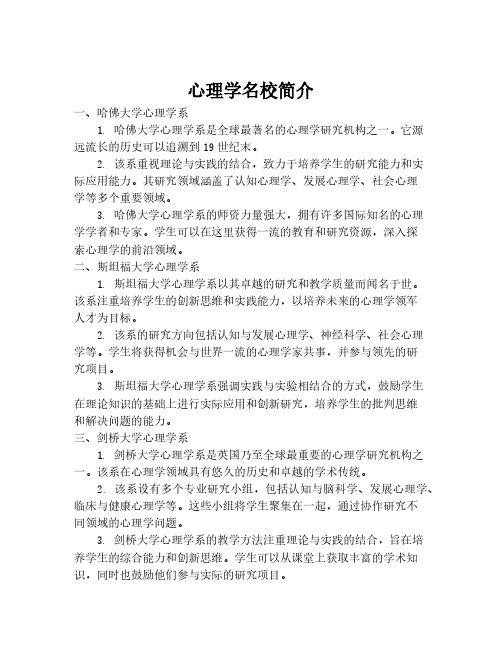 心理学名校简介

一、哈佛大学心理学系

1. 哈佛大学心理学系是全球最著名的心理学研究机构之一。它源远流长的历史可以追溯到 19 世纪末。

2. 该系重视理论与实践的结合，致力于培养学生的研究能力和实际应用能力。其研究领域涵盖了认知心理学、发展心理学、社会心理学等多个重要领域。

3. 哈佛大学心理学系的师资力量强大，拥有许多国际知名的心理学学者和专家。学生可以在这里获得一流的教育和研究资源，深入探索心理学的前沿领域。

二、斯坦福大学心理学系

1. 斯坦福大学心理学系以其卓越的研究和教学质量而闻名于世。该系注重培养学生的创新思维和实践能力，以培养未来的心理学领军人才为目标。

2. 该系的研究方向包括认知与发展心理学、神经科学、社会心理学等。学生将获得机会与世界一流的心理学家共事，并参与领先的研究项目。

3. 斯坦福大学心理学系强调实践与实验相结合的方式，鼓励学生在理论知识的基础上进行实际应用和创新研究，培养学生的批判思维和解决问题的能力。

三、剑桥大学心理学系

1. 剑桥大学心理学系是英国乃至全球最重要的心理学研究机构之一。该系在心理学领域具有悠久的历史和卓越的学术传统。

2. 该系设有多个专业研究小组，包括认知与脑科学、发展心理学、临床与健康心理学等。这些小组将学生聚集在一起，通过协作研究不同领域的心理学问题。

3. 剑桥大学心理学系的教学方法注重理论与实践的结合，旨在培养学生的综合能力和创新思维。学生可以从课堂上获取丰富的学术知识，同时也鼓励他们参与实际的研究项目。